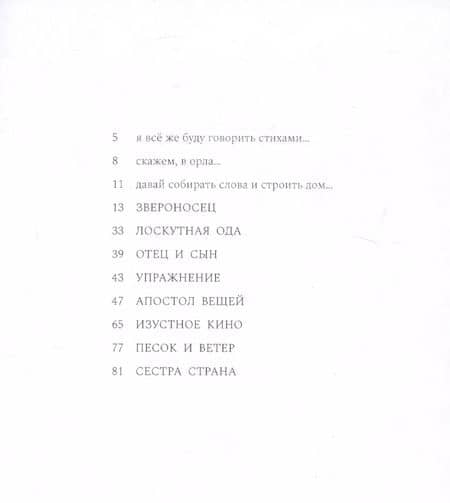 5 я всё же буду говорить стихами...

8 скажем, в орла...

11 давай собирать слова и строить дом...

13 ЗВЕРОНОСЕЦ

33 ЛОСКУТНАЯ ОДА

39 ОТЕЦ И СЫН

43 УПРАЖНЕНИЕ

47 АПОСТОЛ ВЕЩЕЙ

65 ИЗУСТНОЕ КИНО

77 ПЕСОК И ВЕТЕР

81 СЕСТРА СТРАНА